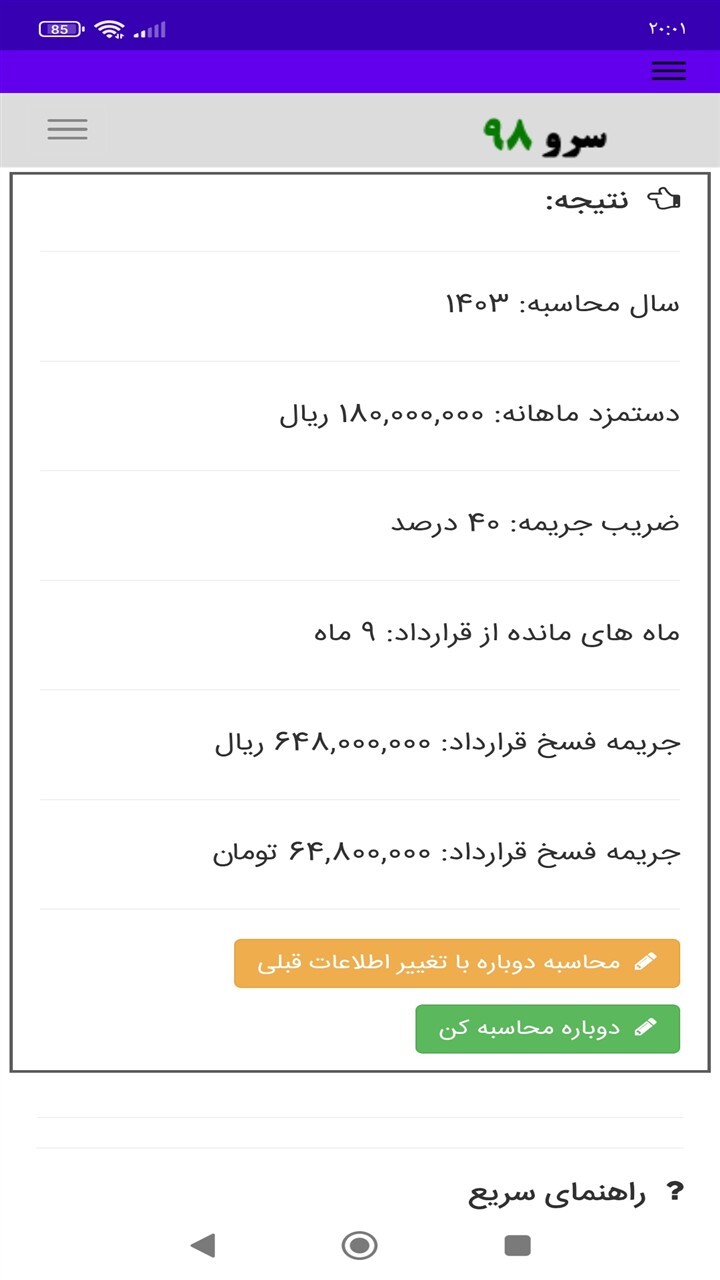 ۲۰:۰۱
85

سرو ۹۸

نتیجه:

سال محاسبه: ۱۴۰۳

دستمزد ماهانه: ۱۸۰,۰۰۰,۰۰۰ ریال

ضریب جریمه: ۴۰ درصد

ماه های مانده از قرارداد: ۹ ماه

جریمه فسخ قرارداد: ۶۴۸,۰۰۰,۰۰۰ ریال

جریمه فسخ قرارداد: ۶۴,۸۰۰,۰۰۰ تومان

محاسبه دوباره با تغییر اطلاعات قبلی

دوباره محاسبه کن

? راهنمای سریع